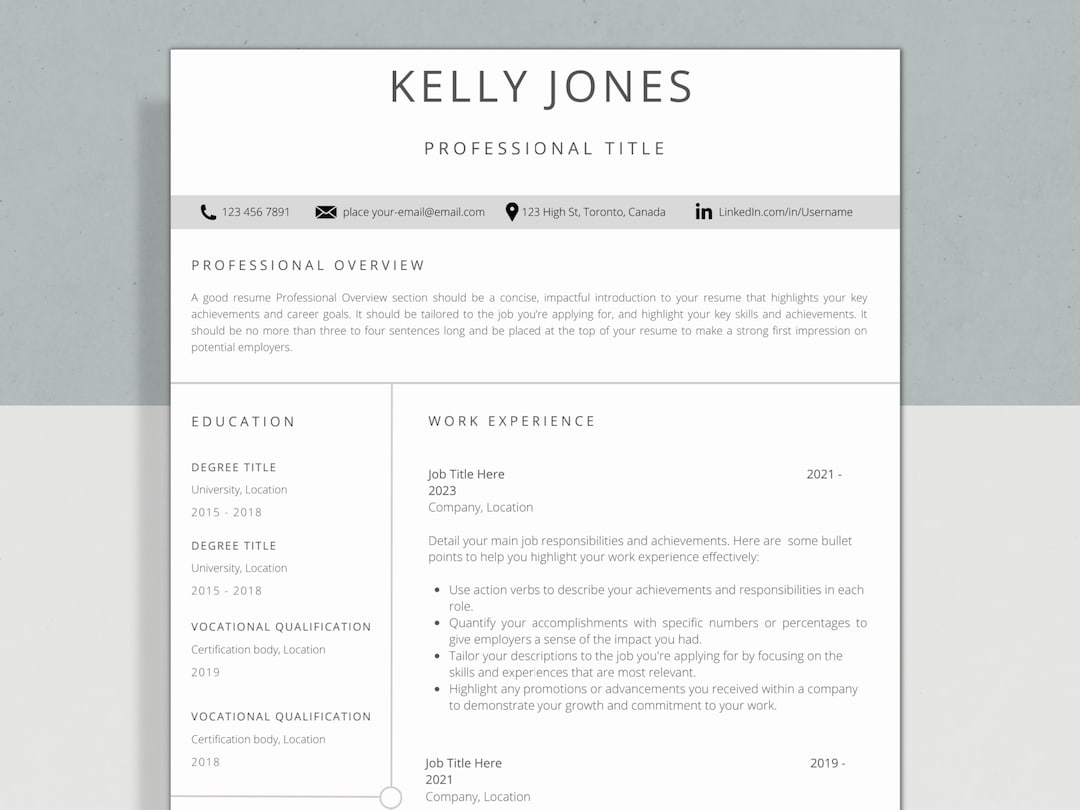 KELLY JONES

PROFESSIONAL TITLE

123 456 7891 place your-email@email.com 123 High St, Toronto, Canada LinkedIn.com/in/Username

PROFESSIONAL OVERVIEW

A good resume Professional Overview section should be a concise, impactful introduction to your resume that highlights your key achievements and career goals. It should be tailored to the job you're applying for, and highlight your key skills and achievements. It should be no more than three to four sentences long and be placed at the top of your resume to make a strong first impression on potential employers.

EDUCATION

DEGREE TITLE
University, Location
2015 - 2018

DEGREE TITLE
University, Location
2015 - 2018

VOCATIONAL QUALIFICATION
Certification body, Location
2019

VOCATIONAL QUALIFICATION
Certification body, Location
2018

WORK EXPERIENCE

Job Title Here 2021 - 2023
Company, Location

Detail your main job responsibilities and achievements. Here are some bullet points to help you highlight your work experience effectively:

• Use action verbs to describe your achievements and responsibilities in each role.
• Quantify your accomplishments with specific numbers or percentages to give employers a sense of the impact you had.
• Tailor your descriptions to the job you're applying for by focusing on the skills and experiences that are most relevant.
• Highlight any promotions or advancements you received within a company to demonstrate your growth and commitment to your work.

Job Title Here 2019 - 2021
Company, Location